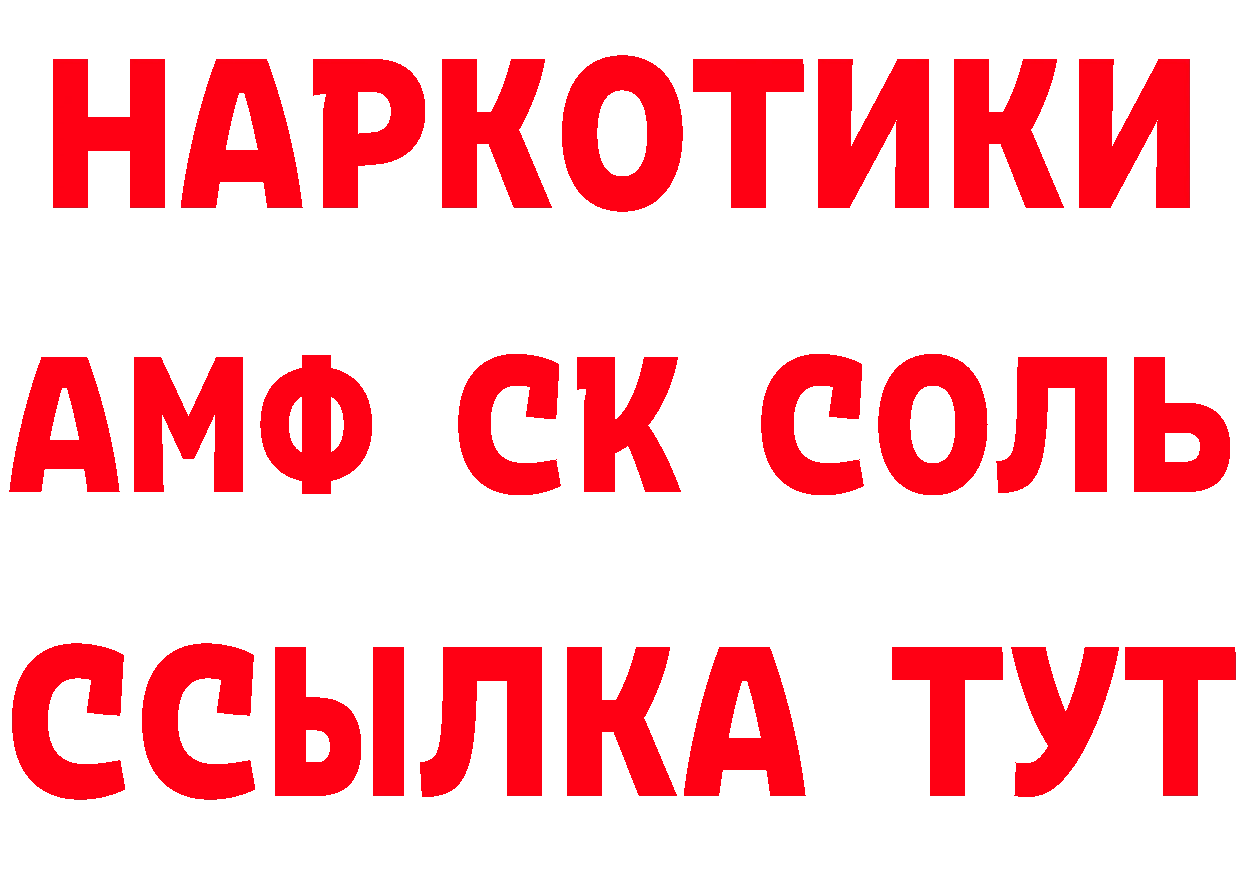 НАРКОТИКИ

АМФ СК СОЛЬ

ССЫЛКА ТУТ